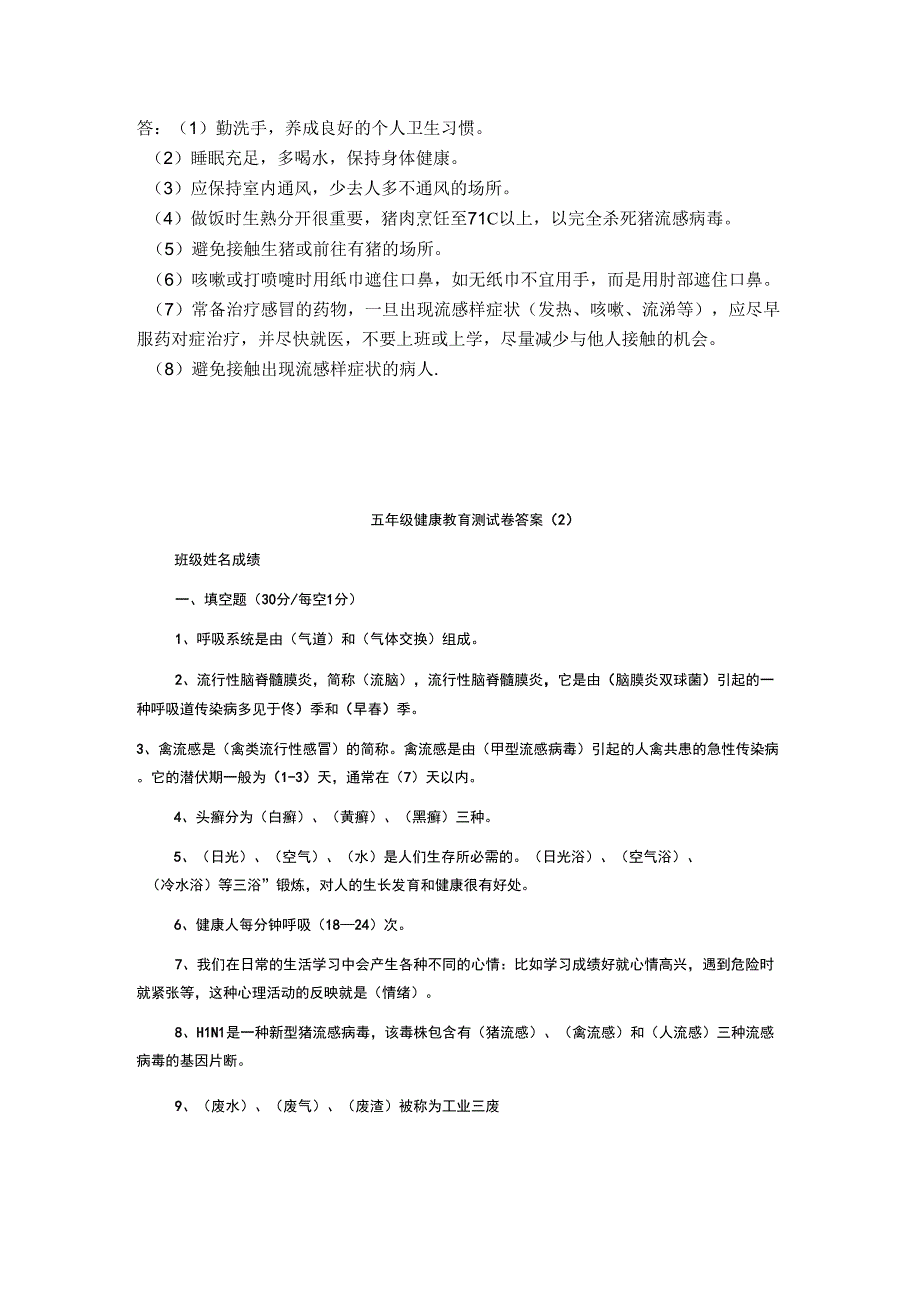 答：（1）勤洗手，养成良好的个人卫生习惯。

（2）睡眠充足，多喝水，保持身体健康。

（3）应保持室内通风，少去人多不通风的场所。

（4）做饭时生熟分开很重要，猪肉烹饪至71C以上，以完全杀死猪流感病毒。

（5）避免接触生猪或前往有猪的场所。

（6）咳嗽或打喷嚏时用纸巾遮住口鼻，如无纸巾不宜用手，而是用肘部遮住口鼻。

（7）常备治疗感冒的药物，一旦出现流感样症状（发热、咳嗽、流涕等），应尽早服药对症治疗，并尽快就医，不要上班或上学，尽量减少与他人接触的机会。

（8）避免接触出现流感样症状的病人.

五年级健康教育测试卷答案（2）

班级姓名成绩

一、填空题（30分/每空1分）

1、呼吸系统是由（气道）和（气体交换）组成。

2、流行性脑脊髓膜炎，简称（流脑），流行性脑脊髓膜炎，它是由（脑膜炎双球菌）引起的一种呼吸道传染病多见于佟）季和（早春）季。

3、禽流感是（禽类流行性感冒）的简称。禽流感是由（甲型流感病毒）引起的人禽共患的急性传染病。它的潜伏期一般为（1-3）天，通常在（7）天以内。

4、头癣分为（白癣）、（黄癣）、（黑癣）三种。

5、（日光）、（空气）、（水）是人们生存所必需的。（日光浴）、（空气浴）、（冷水浴）等三浴”锻炼，对人的生长发育和健康很有好处。

6、健康人每分钟呼吸（18—24）次。

7、我们在日常的生活学习中会产生各种不同的心情：比如学习成绩好就心情高兴，遇到危险时就紧张等，这种心理活动的反映就是（情绪）。

8、H1N1是一种新型猪流感病毒，该毒株包含有（猪流感）、（禽流感）和（人流感）三种流感病毒的基因片断。

9、（废水）、（废气）、（废渣）被称为工业三废